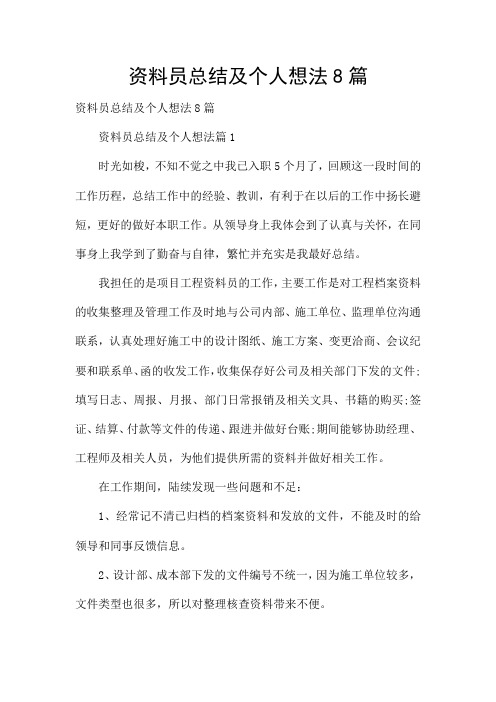 资料员总结及个人想法8篇

资料员总结及个人想法8篇

资料员总结及个人想法篇1

时光如梭，不知不觉之中我已入职5个月了，回顾这一段时间的工作历程，总结工作中的经验、教训，有利于在以后的工作中扬长避短，更好的做好本职工作。从领导身上我体会到了认真与关怀，在同事身上我学到了勤奋与自律，繁忙并充实是我最好总结。

我担任的是项目工程资料员的工作，主要工作是对工程档案资料的收集整理及管理工作及时地与公司内部、施工单位、监理单位沟通联系，认真处理好施工中的设计图纸、施工方案、变更洽商、会议纪要和联系单、函的收发工作，收集保存好公司及相关部门下发的文件;填写日志、周报、月报、部门日常报销及相关文具、书籍的购买;签证、结算、付款等文件的传递、跟进并做好台账;期间能够协助经理、工程师及相关人员，为他们提供所需的资料并做好相关工作。

在工作期间，陆续发现一些问题和不足：

1、经常记不清已归档的档案资料和发放的文件，不能及时的给领导和同事反馈信息。

2、设计部、成本部下发的文件编号不统一，因为施工单位较多，文件类型也很多，所以对整理核查资料带来不便。